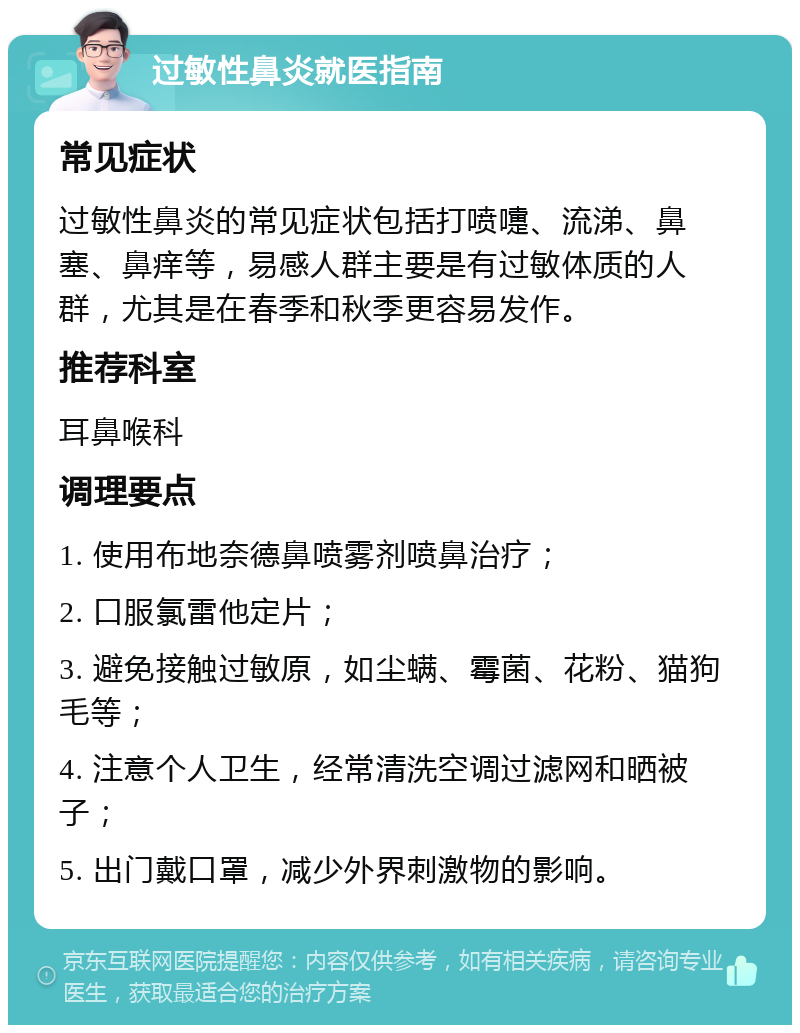 过敏性鼻炎就医指南

常见症状

过敏性鼻炎的常见症状包括打喷嚏、流涕、鼻塞、鼻痒等，易感人群主要是有过敏体质的人群，尤其是在春季和秋季更容易发作。

推荐科室

耳鼻喉科

调理要点

1. 使用布地奈德鼻喷雾剂喷鼻治疗；

2. 口服氯雷他定片；

3. 避免接触过敏原，如尘螨、霉菌、花粉、猫狗毛等；

4. 注意个人卫生，经常清洗空调过滤网和晒被子；

5. 出门戴口罩，减少外界刺激物的影响。

京东互联网医院提醒您：内容仅供参考，如有相关疾病，请咨询专业医生，获取最适合您的治疗方案